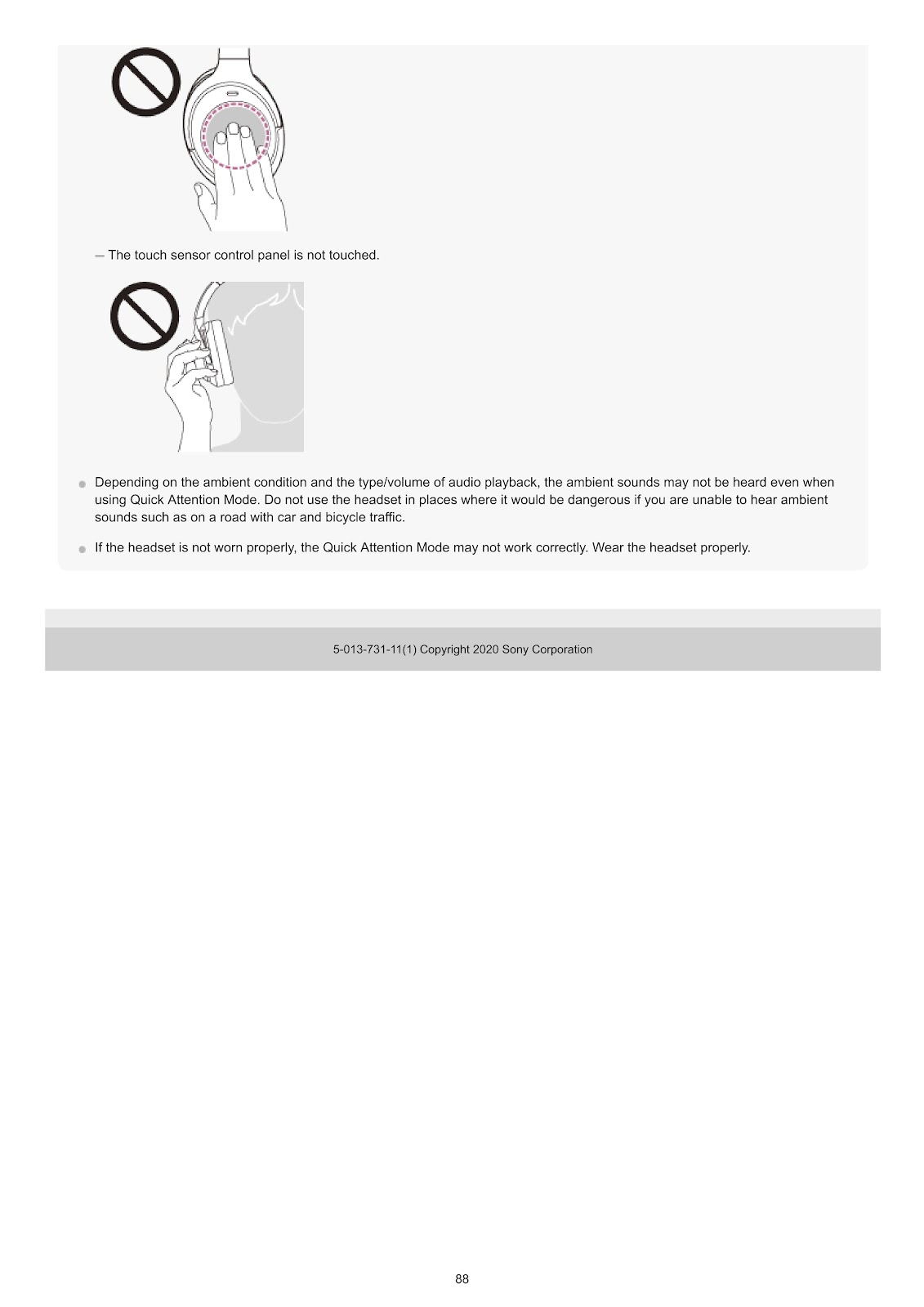 - The touch sensor control panel is not touched.

• Depending on the ambient condition and the type/volume of audio playback, the ambient sounds may not be heard even when using Quick Attention Mode. Do not use the headset in places where it would be dangerous if you are unable to hear ambient sounds such as on a road with car and bicycle traffic.

• If the headset is not worn properly, the Quick Attention Mode may not work correctly. Wear the headset properly.

5-013-731-11(1) Copyright 2020 Sony Corporation

88